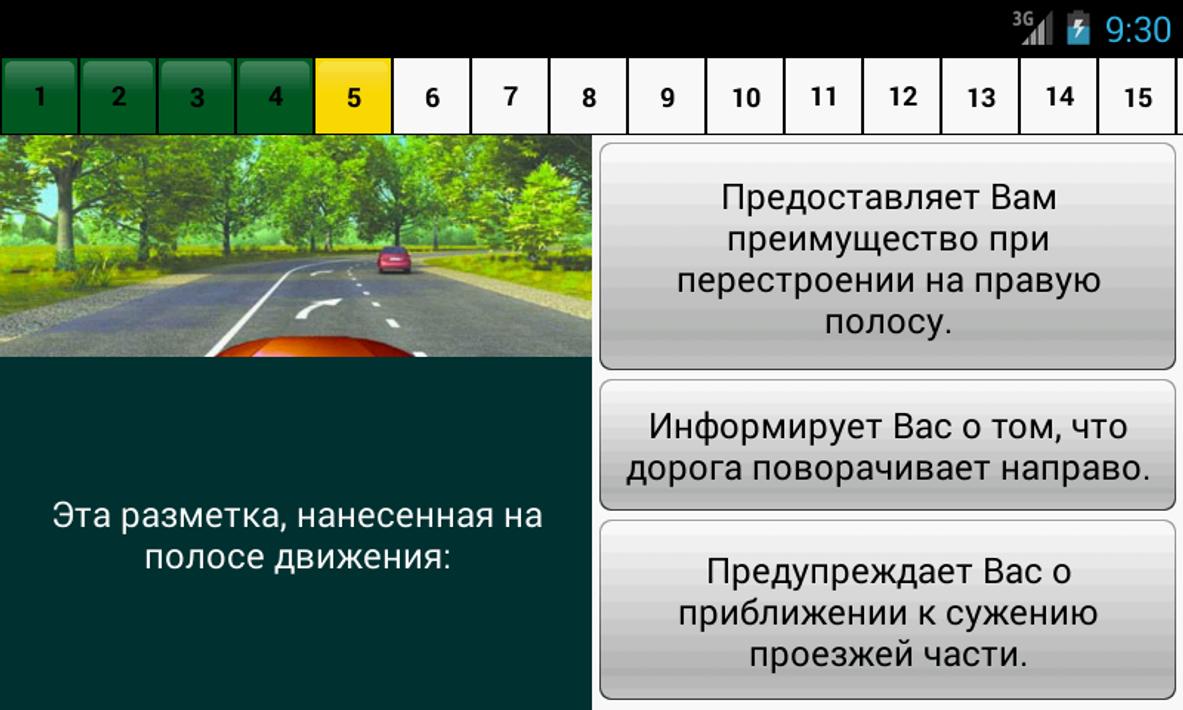 3G 9:30

1 2 3 4 5 6 7 8 9 10 11 12 13 14 15

Эта разметка, нанесенная на полосе движения:

Предоставляет Вам преимущество при перестроении на правую полосу.

Информирует Вас о том, что дорога поворачивает направо.

Предупреждает Вас о приближении к сужению проезжей части.